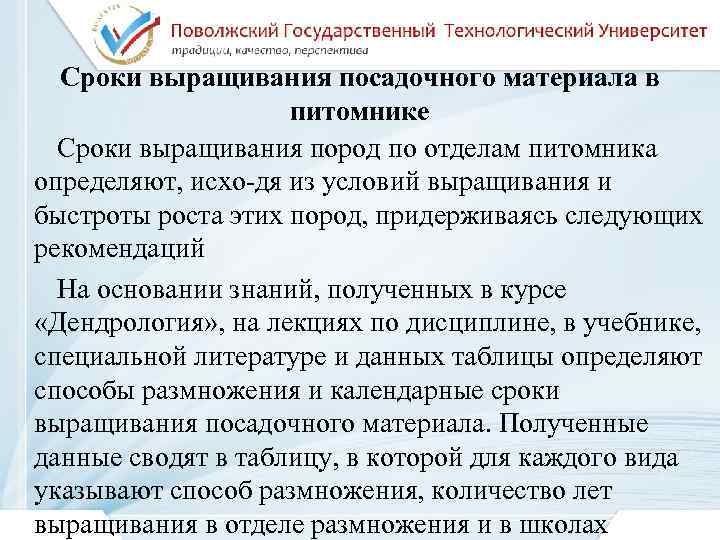 Поволжский Государственный Технологический Университет
традиции, качество, перспектива

Сроки выращивания посадочного материала в питомнике

Сроки выращивания пород по отделам питомника определяют, исхо-дя из условий выращивания и быстроты роста этих пород, придерживаясь следующих рекомендаций

На основании знаний, полученных в курсе «Дендрология», на лекциях по дисциплине, в учебнике, специальной литературе и данных таблицы определяют способы размножения и календарные сроки выращивания посадочного материала. Полученные данные сводят в таблицу, в которой для каждого вида указывают способ размножения, количество лет выращивания в отделе размножения и в школах